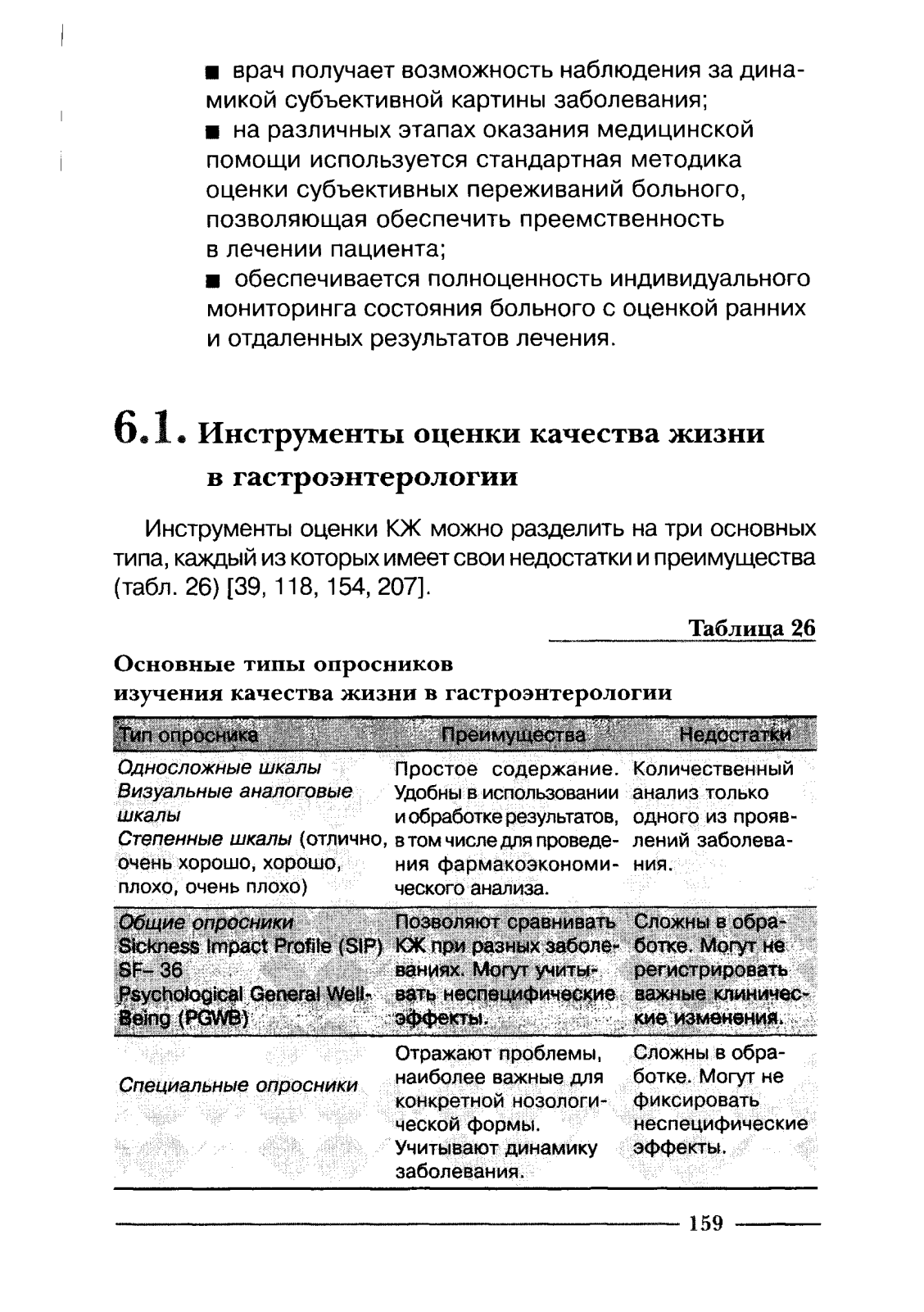 ■ врач получает возможность наблюдения за динамикой субъективной картины заболевания;

■ на различных этапах оказания медицинской помощи используется стандартная методика оценки субъективных переживаний больного, позволяющая обеспечить преемственность в лечении пациента;

■ обеспечивается полноценность индивидуального мониторинга состояния больного с оценкой ранних и отдаленных результатов лечения.

6.1. Инструменты оценки качества жизни в гастроэнтерологии

Инструменты оценки КЖ можно разделить на три основных типа, каждый из которых имеет свои недостатки и преимущества (табл. 26) [39, 118, 154, 207].

Таблица 26

Основные типы опросников изучения качества жизни в гастроэнтерологии

| Тип опросника | Преимущества | Недостатки |
|---|---|---|
| Односложные шкалы Визуальные аналоговые шкалы Степенные шкалы (отлично, очень хорошо, хорошо, плохо, очень плохо) | Простое содержание. Удобны в использовании и обработке результатов, в том числе для проведения фармакоэкономического анализа. | Количественный анализ только одного из проявлений заболевания. |
| Общие опросники Sickness Impact Profile (SIP) SF- 36 Psychological General Well-Being (PGWB) | Позволяют сравнивать КЖ при разных заболеваниях. Могут учитывать неспецифические эффекты. | Сложны в обработке. Могут не регистрировать важные клинические изменения. |
| Специальные опросники | Отражают проблемы, наиболее важные для конкретной нозологической формы. Учитывают динамику заболевания. | Сложны в обработке. Могут не фиксировать неспецифические эффекты. |

159